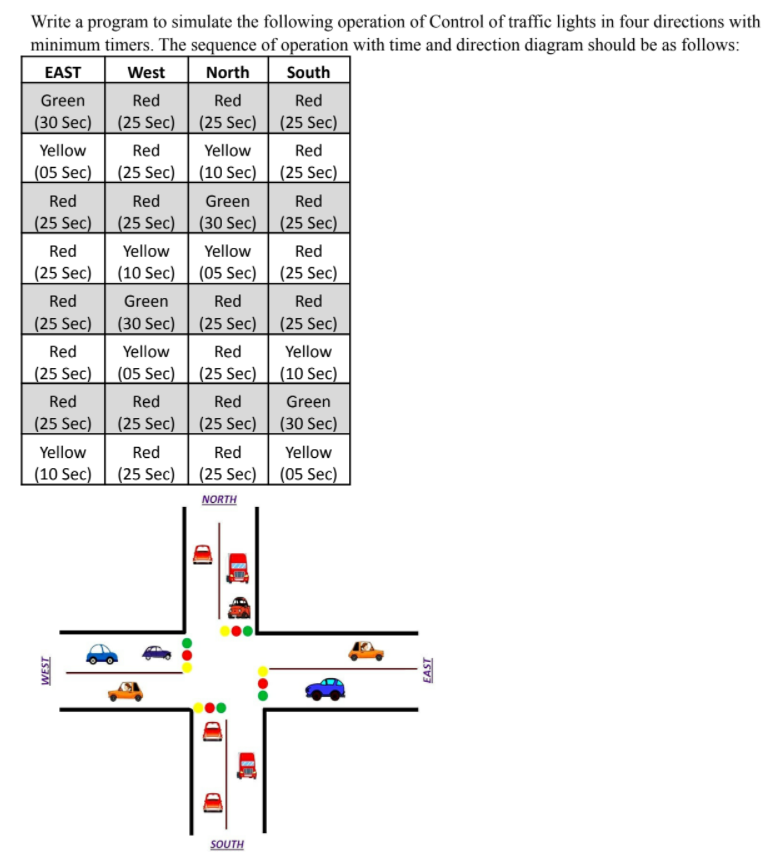 Write a program to simulate the following operation of Control of traffic lights in four directions with minimum timers. The sequence of operation with time and direction diagram should be as follows:

| EAST | West | North | South |
|---|---|---|---|
| Green (30 Sec) | Red (25 Sec) | Red (25 Sec) | Red (25 Sec) |
| Yellow (05 Sec) | Red (25 Sec) | Yellow (10 Sec) | Red (25 Sec) |
| Red (25 Sec) | Red (25 Sec) | Green (30 Sec) | Red (25 Sec) |
| Red (25 Sec) | Yellow (10 Sec) | Yellow (05 Sec) | Red (25 Sec) |
| Red (25 Sec) | Green (30 Sec) | Red (25 Sec) | Red (25 Sec) |
| Red (25 Sec) | Yellow (05 Sec) | Red (25 Sec) | Yellow (10 Sec) |
| Red (25 Sec) | Red (25 Sec) | Red (25 Sec) | Green (30 Sec) |
| Yellow (10 Sec) | Red (25 Sec) | Red (25 Sec) | Yellow (05 Sec) |

NORTH

WEST

EAST

SOUTH